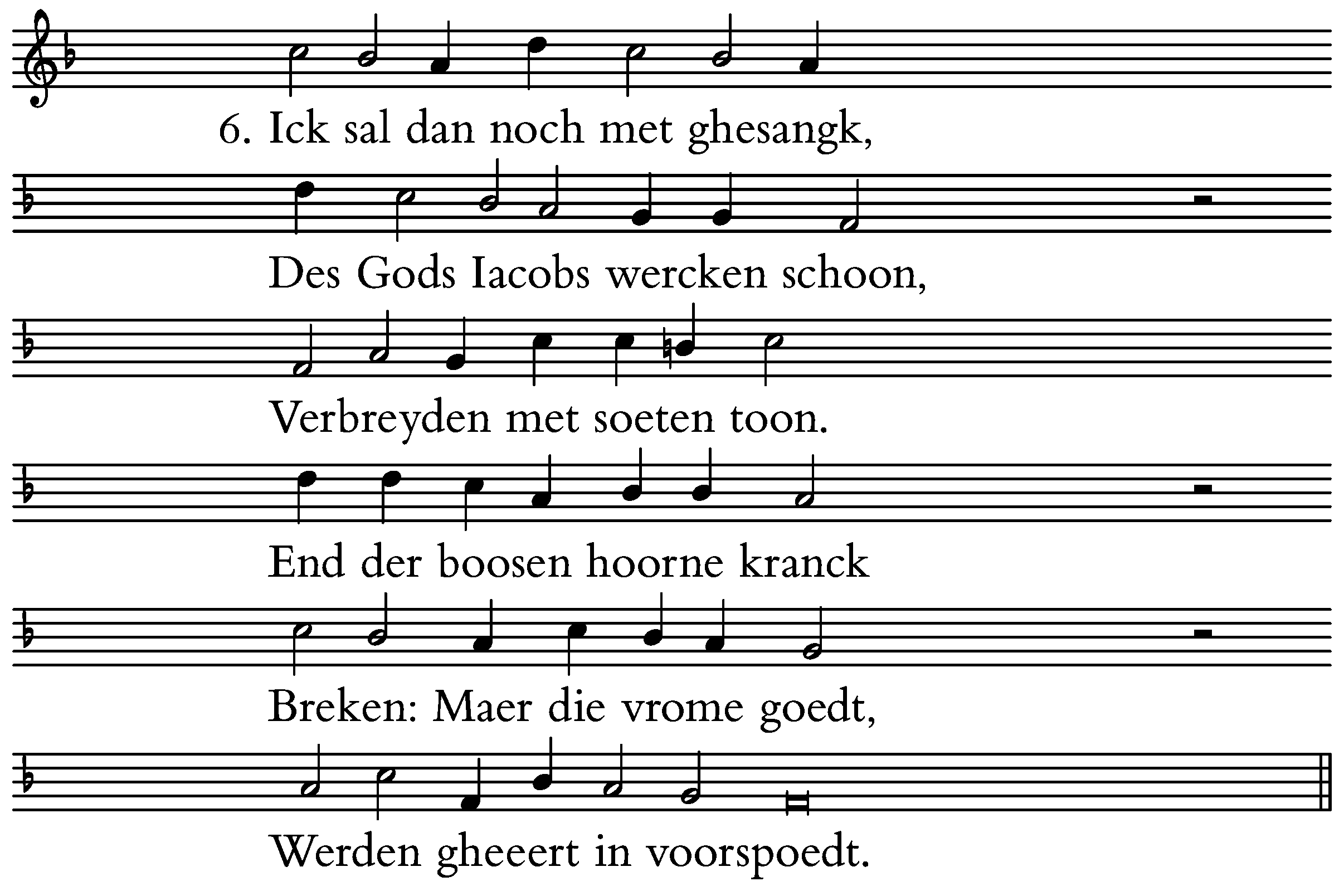 6. Ick sal dan noch met ghesangk,

Des Gods Iacobs wercken schoon,

Verbreyden met soeten toon.

End der boosen hoorne kranck

Breken: Maer die vrome goedt,

Werden gheeert in voorspoedt.